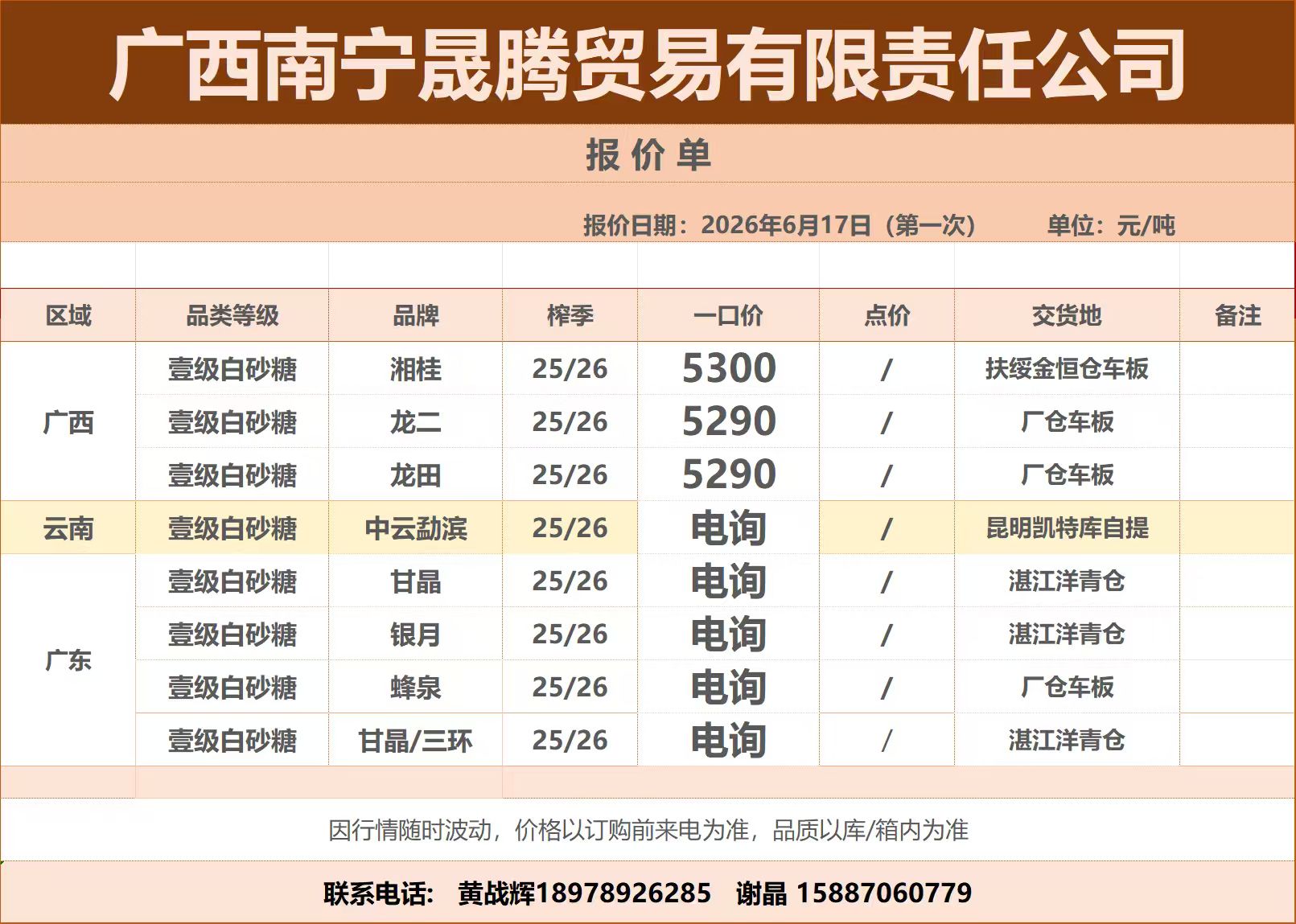 广西南宁晟腾贸易有限责任公司

报价单

报价日期：2026年6月17日（第一次） 单位：元/吨

| 区域 | 品类等级 | 品牌 | 榨季 | 一口价 | 点价 | 交货地 | 备注 |
|---|---|---|---|---|---|---|---|
| 广西 | 壹级白砂糖 | 湘桂 | 25/26 | 5300 | / | 扶绥金恒仓车板 | |
| | 壹级白砂糖 | 龙二 | 25/26 | 5290 | / | 厂仓车板 | |
| | 壹级白砂糖 | 龙田 | 25/26 | 5290 | / | 厂仓车板 | |
| 云南 | 壹级白砂糖 | 中云勐滨 | 25/26 | 电询 | / | 昆明凯特库自提 | |
| 广东 | 壹级白砂糖 | 甘晶 | 25/26 | 电询 | / | 湛江洋青仓 | |
| | 壹级白砂糖 | 银月 | 25/26 | 电询 | / | 湛江洋青仓 | |
| | 壹级白砂糖 | 蜂泉 | 25/26 | 电询 | / | 厂仓车板 | |
| | 壹级白砂糖 | 甘晶/三环 | 25/26 | 电询 | / | 湛江洋青仓 | |

因行情随时波动，价格以订购前来电为准，品质以库/箱内为准

联系电话： 黄战辉18978926285 谢晶 15887060779